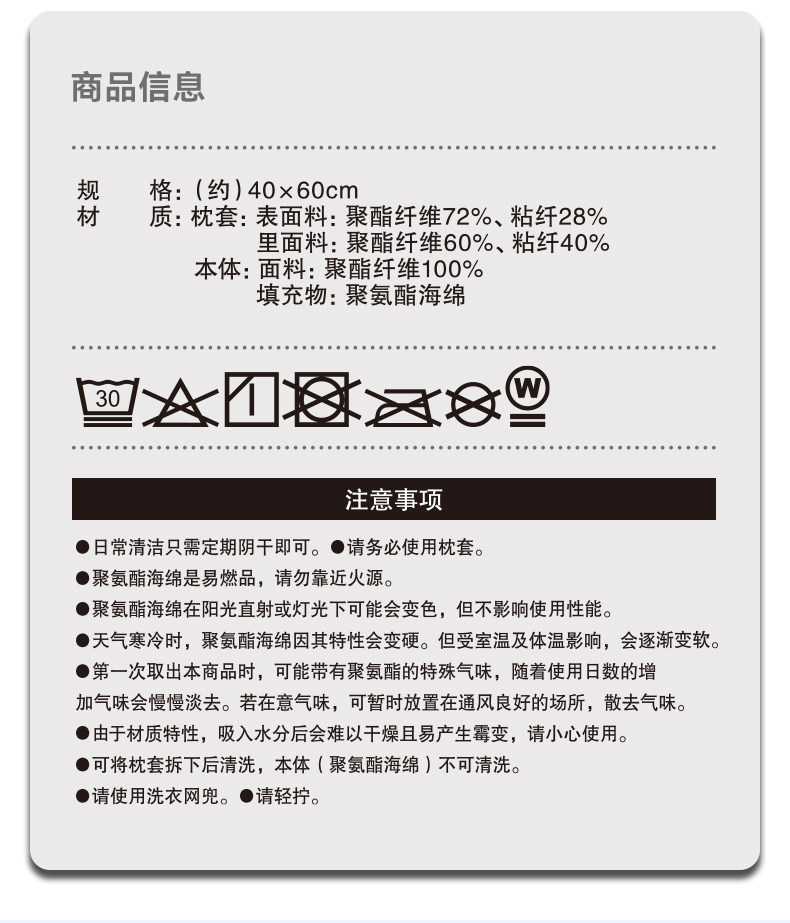 商品信息

规　　格：（约）40×60cm
材　　质：枕套：表面料：聚酯纤维72%、粘纤28%
　　　　　　　　里面料：聚酯纤维60%、粘纤40%
　　　　　本体：面料：聚酯纤维100%
　　　　　　　　填充物：聚氨酯海绵

30

W

注意事项

●日常清洁只需定期阴干即可。●请务必使用枕套。
●聚氨酯海绵是易燃品，请勿靠近火源。
●聚氨酯海绵在阳光直射或灯光下可能会变色，但不影响使用性能。
●天气寒冷时，聚氨酯海绵因其特性会变硬。但受室温及体温影响，会逐渐变软。
●第一次取出本商品时，可能带有聚氨酯的特殊气味，随着使用日数的增加气味会慢慢淡去。若在意气味，可暂时放置在通风良好的场所，散去气味。
●由于材质特性，吸入水分后会难以干燥且易产生霉变，请小心使用。
●可将枕套拆下后清洗，本体（聚氨酯海绵）不可清洗。
●请使用洗衣网兜。●请轻拧。